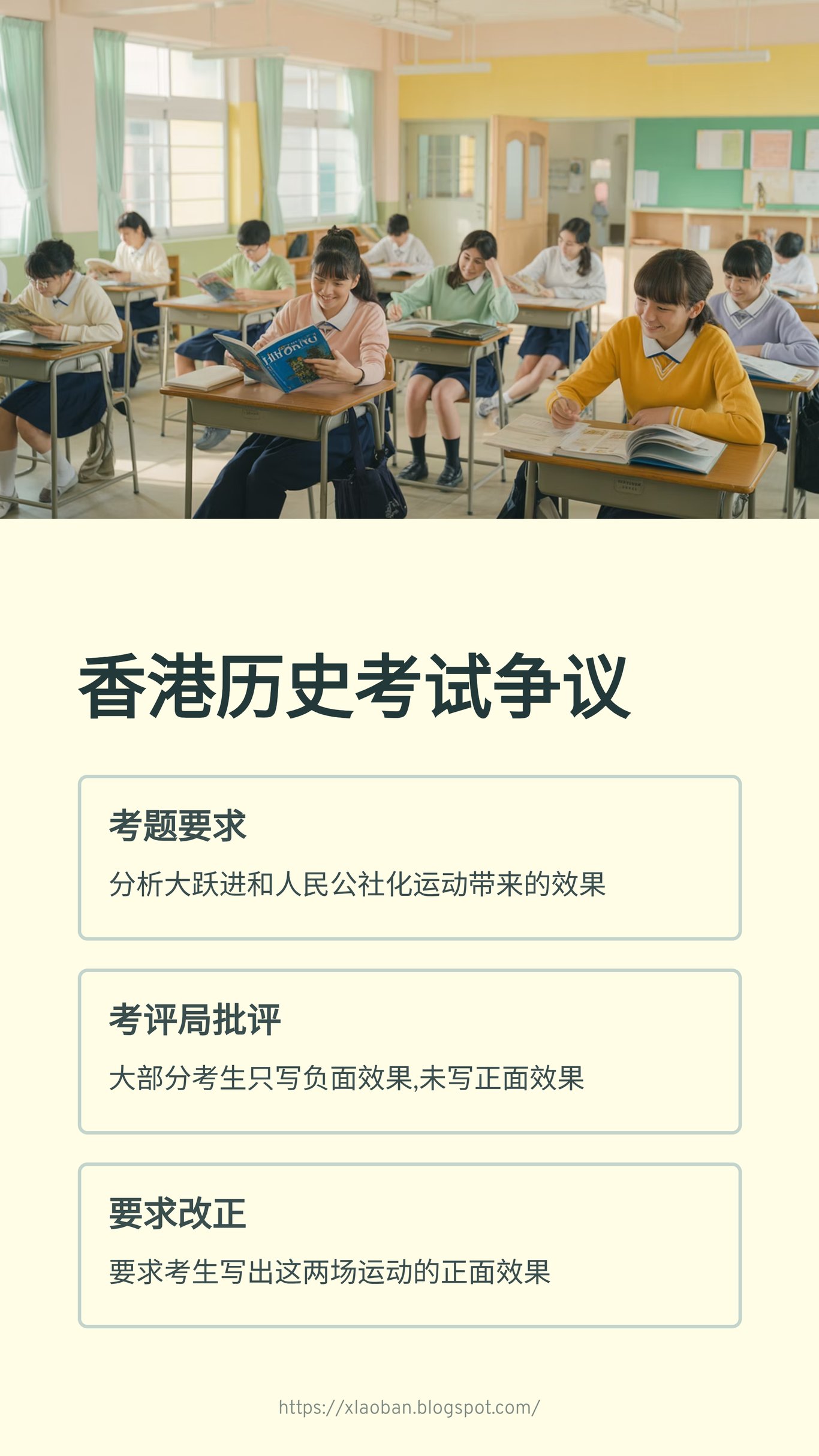 香港历史考试争议

考题要求

分析大跃进和人民公社化运动带来的效果

考评局批评

大部分考生只写负面效果,未写正面效果

要求改正

要求考生写出这两场运动的正面效果

https://xlaoban.blogspot.com/